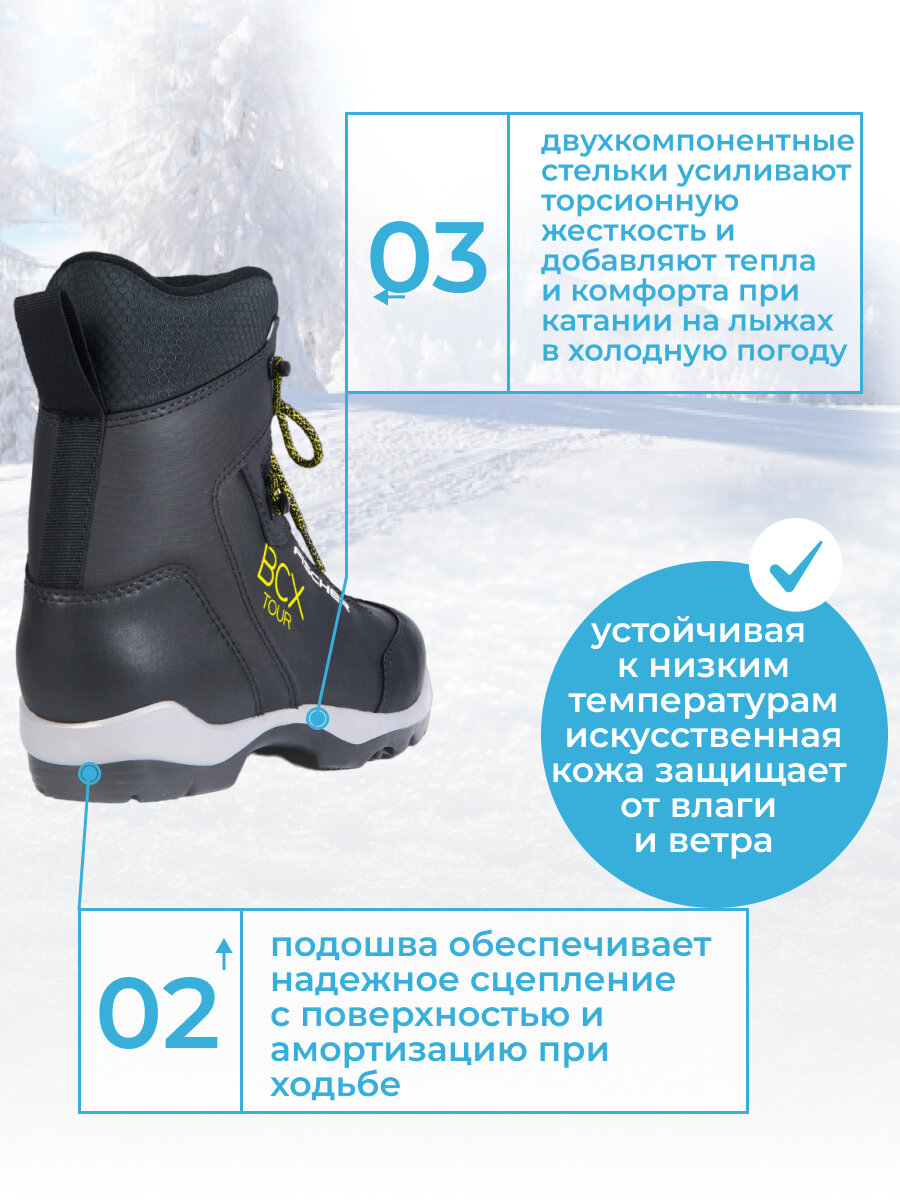 03

двухкомпонентные стельки усиливают торсионную жесткость и добавляют тепла и комфорта при катании на лыжах в холодную погоду

FISCHER
BCX
TOUR

устойчивая к низким температурам искусственная кожа защищает от влаги и ветра

02

подошва обеспечивает надежное сцепление с поверхностью и амортизацию при ходьбе